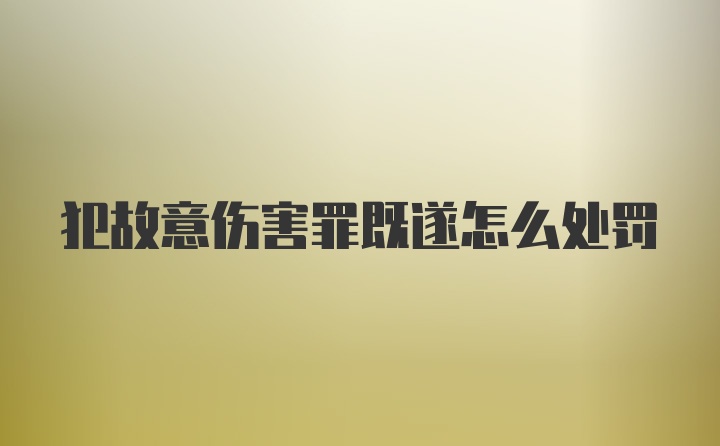 犯故意伤害罪既遂怎么处罚